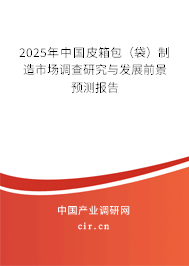 2025年中国皮箱包（袋）制造市场调查研究与发展前景预测报告

中国产业调研网
cir.cn